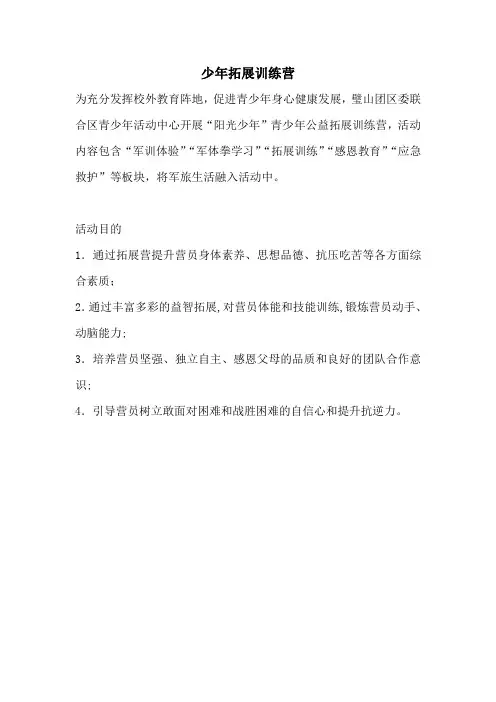 少年拓展训练营

为充分发挥校外教育阵地，促进青少年身心健康发展，璧山团区委联合区青少年活动中心开展“阳光少年”青少年公益拓展训练营，活动内容包含“军训体验”“军体拳学习”“拓展训练”“感恩教育”“应急救护”等板块，将军旅生活融入活动中。

活动目的

1．通过拓展营提升营员身体素养、思想品德、抗压吃苦等各方面综合素质；

2.通过丰富多彩的益智拓展,对营员体能和技能训练,锻炼营员动手、动脑能力;

3．培养营员坚强、独立自主、感恩父母的品质和良好的团队合作意识；

4．引导营员树立敢面对困难和战胜困难的自信心和提升抗逆力。